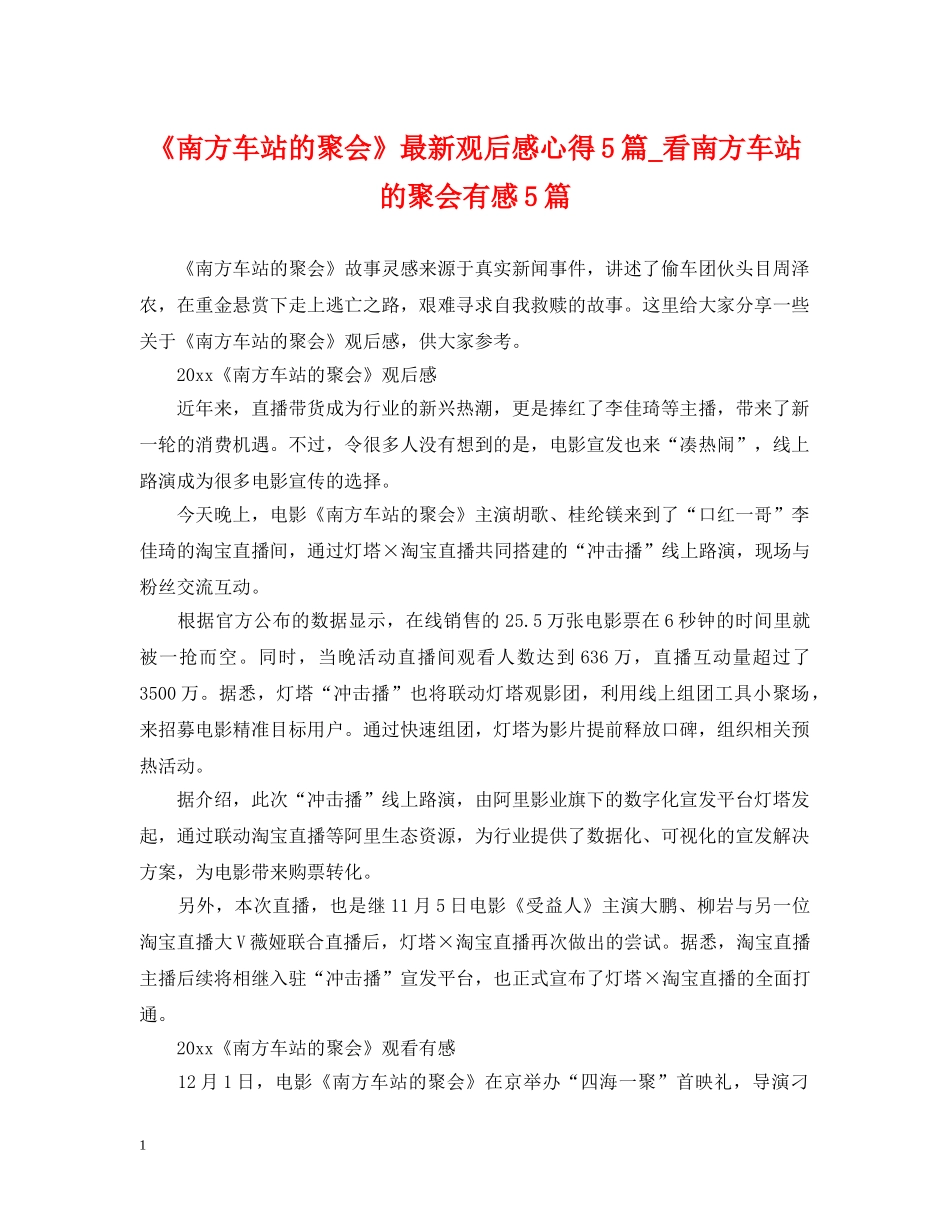 《南方车站的聚会》最新观后感心得5篇_看南方车站的聚会有感5篇

《南方车站的聚会》故事灵感来源于真实新闻事件，讲述了偷车团伙头目周泽农，在重金悬赏下走上逃亡之路，艰难寻求自我救赎的故事。这里给大家分享一些关于《南方车站的聚会》观后感，供大家参考。

20xx《南方车站的聚会》观后感

近年来，直播带货成为行业的新兴热潮，更是捧红了李佳琦等主播，带来了新一轮的消费机遇。不过，令很多人没有想到的是，电影宣发也来“凑热闹”，线上路演成为很多电影宣传的选择。

今天晚上，电影《南方车站的聚会》主演胡歌、桂纶镁来到了“口红一哥”李佳琦的淘宝直播间，通过灯塔×淘宝直播共同搭建的“冲击播”线上路演，现场与粉丝交流互动。

根据官方公布的数据显示，在线销售的25.5万张电影票在6秒钟的时间里就被一抢而空。同时，当晚活动直播间观看人数达到636万，直播互动量超过了3500万。据悉，灯塔“冲击播”也将联动灯塔观影团，利用线上组团工具小聚场，来招募电影精准目标用户。通过快速组团，灯塔为影片提前释放口碑，组织相关预热活动。

据介绍，此次“冲击播”线上路演，由阿里影业旗下的数字化宣发平台灯塔发起，通过联动淘宝直播等阿里生态资源，为行业提供了数据化、可视化的宣发解决方案，为电影带来购票转化。

另外，本次直播，也是继11月5日电影《受益人》主演大鹏、柳岩与另一位淘宝直播大V薇娅联合直播后，灯塔×淘宝直播再次做出的尝试。据悉，淘宝直播主播后续将相继入驻“冲击播”宣发平台，也正式宣布了灯塔×淘宝直播的全面打通。

20xx《南方车站的聚会》观看有感

12月1日，电影《南方车站的聚会》在京举办“四海一聚”首映礼，导演刁

1